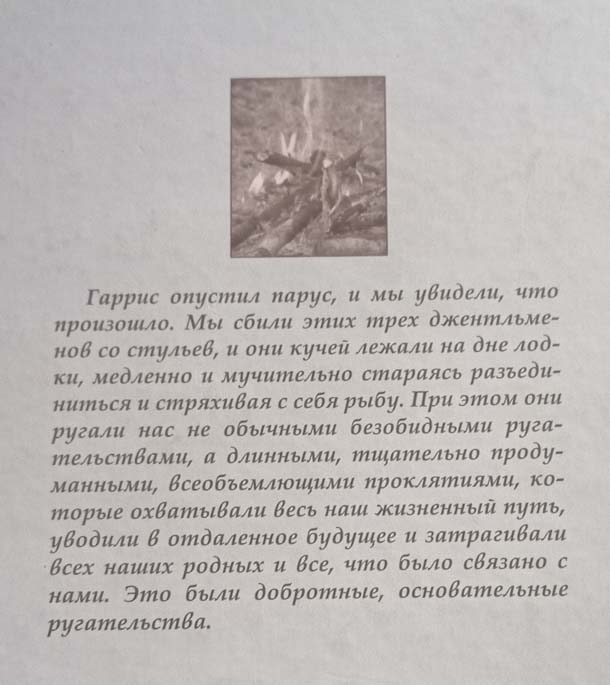 Гаррис опустил парус, и мы увидели, что произошло. Мы сбили этих трех джентльменов со стульев, и они кучей лежали на дне лодки, медленно и мучительно стараясь разъединиться и стряхивая с себя рыбу. При этом они ругали нас не обычными безобидными ругательствами, а длинными, тщательно продуманными, всеобъемлющими проклятиями, которые охватывали весь наш жизненный путь, уводили в отдаленное будущее и затрагивали всех наших родных и все, что было связано с нами. Это были добротные, основательные ругательства.